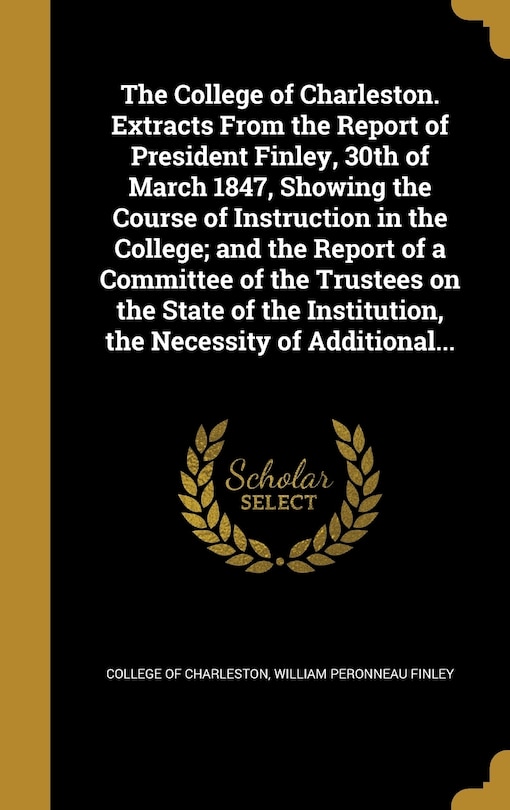 The College of Charleston. Extracts From the Report of President Finley, 30th of March 1847, Showing the Course of Instruction in the College; and the Report of a Committee of the Trustees on the State of the Institution, the Necessity of Additional...

Scholar SELECT

COLLEGE OF CHARLESTON, WILLIAM PERONNEAU FINLEY